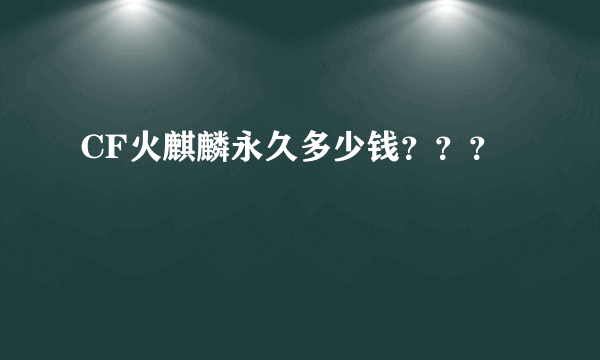 CF火麒麟永久多少钱？？？